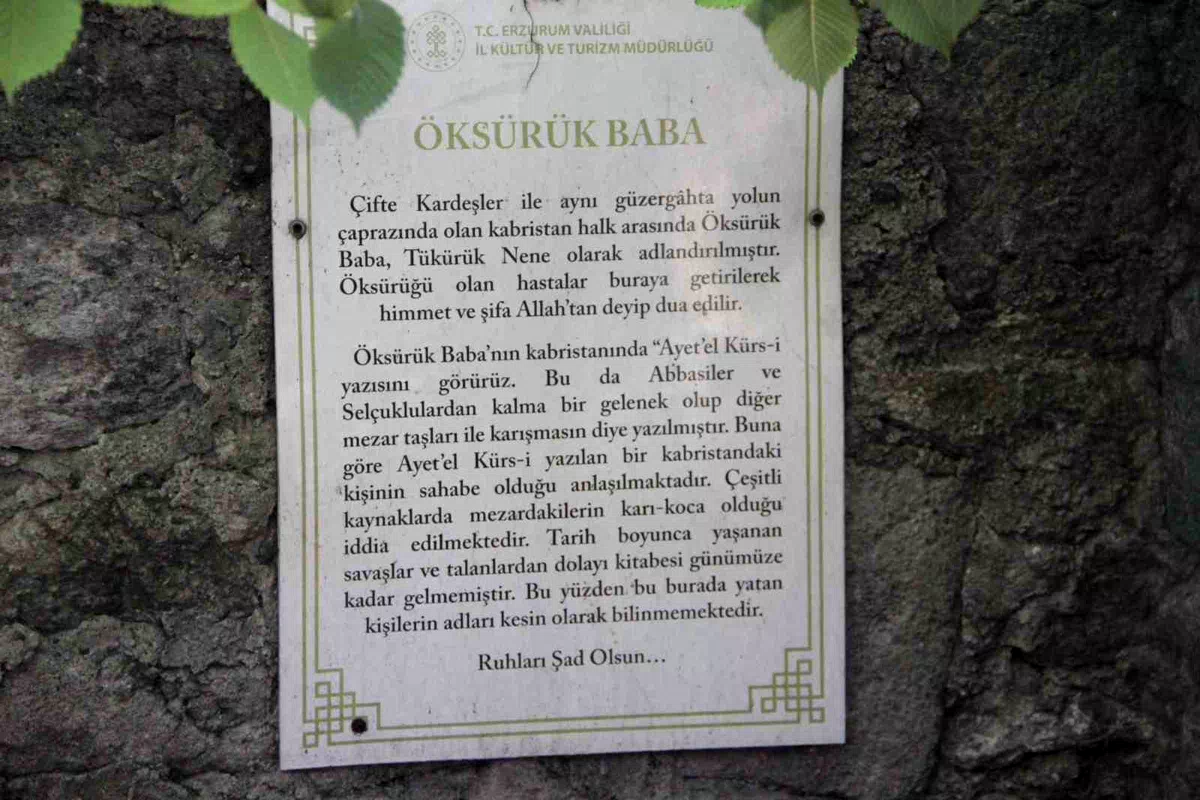 T.C. ERZURUM VALİLİĞİ
İL KÜLTÜR VE TURİZM MÜDÜRLÜĞÜ

ÖKSÜRÜK BABA

Çifte Kardeşler ile aynı güzergâhta yolun çaprazında olan kabristan halk arasında Öksürük Baba, Tükürük Nene olarak adlandırılmıştır. Öksürüğü olan hastalar buraya getirilerek himmet ve şifa Allah'tan deyip dua edilir.

Öksürük Baba'nın kabristanında "Ayet'el Kürs-i yazısını görürüz. Bu da Abbasiler ve Selçuklulardan kalma bir gelenek olup diğer mezar taşları ile karışmasın diye yazılmıştır. Buna göre Ayet'el Kürs-i yazılan bir kabristandaki kişinin sahabe olduğu anlaşılmaktadır. Çeşitli kaynaklarda mezardakilerin karı-koca olduğu iddia edilmektedir. Tarih boyunca yaşanan savaşlar ve talanlardan dolayı kitabesi günümüze kadar gelmemiştir. Bu yüzden bu burada yatan kişilerin adları kesin olarak bilinmemektedir.

Ruhları Şad Olsun...